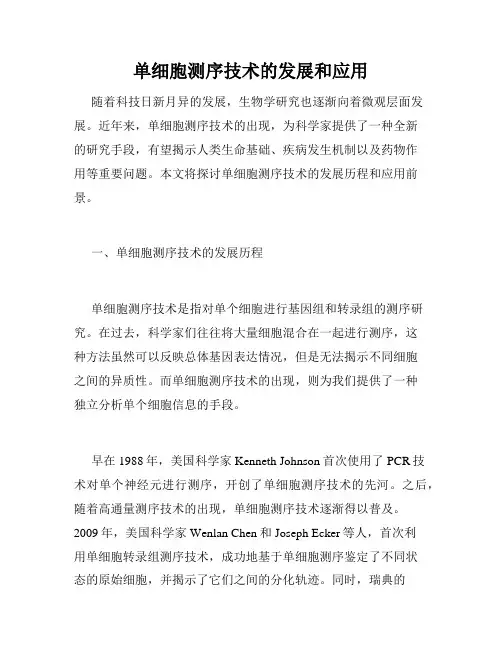 单细胞测序技术的发展和应用

随着科技日新月异的发展，生物学研究也逐渐向着微观层面发展。近年来，单细胞测序技术的出现，为科学家提供了一种全新的研究手段，有望揭示人类生命基础、疾病发生机制以及药物作用等重要问题。本文将探讨单细胞测序技术的发展历程和应用前景。

一、单细胞测序技术的发展历程

单细胞测序技术是指对单个细胞进行基因组和转录组的测序研究。在过去，科学家们往往将大量细胞混合在一起进行测序，这种方法虽然可以反映总体基因表达情况，但是无法揭示不同细胞之间的异质性。而单细胞测序技术的出现，则为我们提供了一种独立分析单个细胞信息的手段。

早在 1988 年，美国科学家 Kenneth Johnson 首次使用了 PCR 技术对单个神经元进行测序，开创了单细胞测序技术的先河。之后，随着高通量测序技术的出现，单细胞测序技术逐渐得以普及。2009 年，美国科学家 Wenlan Chen 和 Joseph Ecker 等人，首次利用单细胞转录组测序技术，成功地基于单细胞测序鉴定了不同状态的原始细胞，并揭示了它们之间的分化轨迹。同时，瑞典的